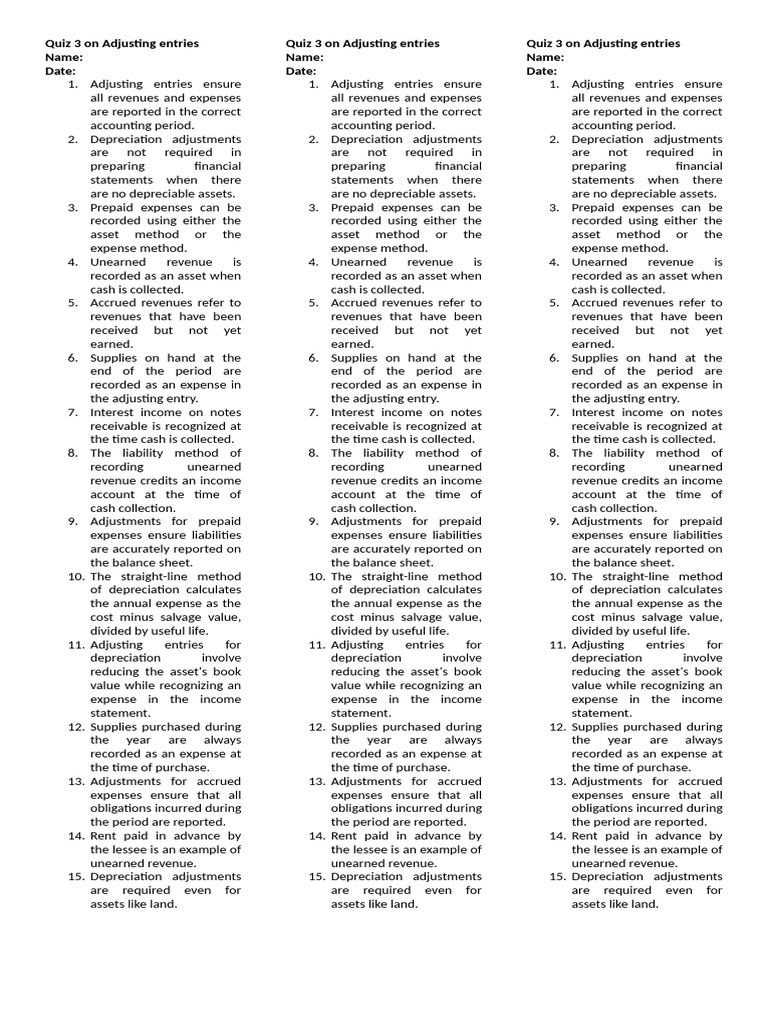 Quiz 3 on Adjusting entries
Name:
Date:

1. Adjusting entries ensure all revenues and expenses are reported in the correct accounting period.
2. Depreciation adjustments are not required in preparing financial statements when there are no depreciable assets.
3. Prepaid expenses can be recorded using either the asset method or the expense method.
4. Unearned revenue is recorded as an asset when cash is collected.
5. Accrued revenues refer to revenues that have been received but not yet earned.
6. Supplies on hand at the end of the period are recorded as an expense in the adjusting entry.
7. Interest income on notes receivable is recognized at the time cash is collected.
8. The liability method of recording unearned revenue credits an income account at the time of cash collection.
9. Adjustments for prepaid expenses ensure liabilities are accurately reported on the balance sheet.
10. The straight-line method of depreciation calculates the annual expense as the cost minus salvage value, divided by useful life.
11. Adjusting entries for depreciation involve reducing the asset's book value while recognizing an expense in the income statement.
12. Supplies purchased during the year are always recorded as an expense at the time of purchase.
13. Adjustments for accrued expenses ensure that all obligations incurred during the period are reported.
14. Rent paid in advance by the lessee is an example of unearned revenue.
15. Depreciation adjustments are required even for assets like land.

Quiz 3 on Adjusting entries
Name:
Date:

1. Adjusting entries ensure all revenues and expenses are reported in the correct accounting period.
2. Depreciation adjustments are not required in preparing financial statements when there are no depreciable assets.
3. Prepaid expenses can be recorded using either the asset method or the expense method.
4. Unearned revenue is recorded as an asset when cash is collected.
5. Accrued revenues refer to revenues that have been received but not yet earned.
6. Supplies on hand at the end of the period are recorded as an expense in the adjusting entry.
7. Interest income on notes receivable is recognized at the time cash is collected.
8. The liability method of recording unearned revenue credits an income account at the time of cash collection.
9. Adjustments for prepaid expenses ensure liabilities are accurately reported on the balance sheet.
10. The straight-line method of depreciation calculates the annual expense as the cost minus salvage value, divided by useful life.
11. Adjusting entries for depreciation involve reducing the asset's book value while recognizing an expense in the income statement.
12. Supplies purchased during the year are always recorded as an expense at the time of purchase.
13. Adjustments for accrued expenses ensure that all obligations incurred during the period are reported.
14. Rent paid in advance by the lessee is an example of unearned revenue.
15. Depreciation adjustments are required even for assets like land.

Quiz 3 on Adjusting entries
Name:
Date:

1. Adjusting entries ensure all revenues and expenses are reported in the correct accounting period.
2. Depreciation adjustments are not required in preparing financial statements when there are no depreciable assets.
3. Prepaid expenses can be recorded using either the asset method or the expense method.
4. Unearned revenue is recorded as an asset when cash is collected.
5. Accrued revenues refer to revenues that have been received but not yet earned.
6. Supplies on hand at the end of the period are recorded as an expense in the adjusting entry.
7. Interest income on notes receivable is recognized at the time cash is collected.
8. The liability method of recording unearned revenue credits an income account at the time of cash collection.
9. Adjustments for prepaid expenses ensure liabilities are accurately reported on the balance sheet.
10. The straight-line method of depreciation calculates the annual expense as the cost minus salvage value, divided by useful life.
11. Adjusting entries for depreciation involve reducing the asset's book value while recognizing an expense in the income statement.
12. Supplies purchased during the year are always recorded as an expense at the time of purchase.
13. Adjustments for accrued expenses ensure that all obligations incurred during the period are reported.
14. Rent paid in advance by the lessee is an example of unearned revenue.
15. Depreciation adjustments are required even for assets like land.